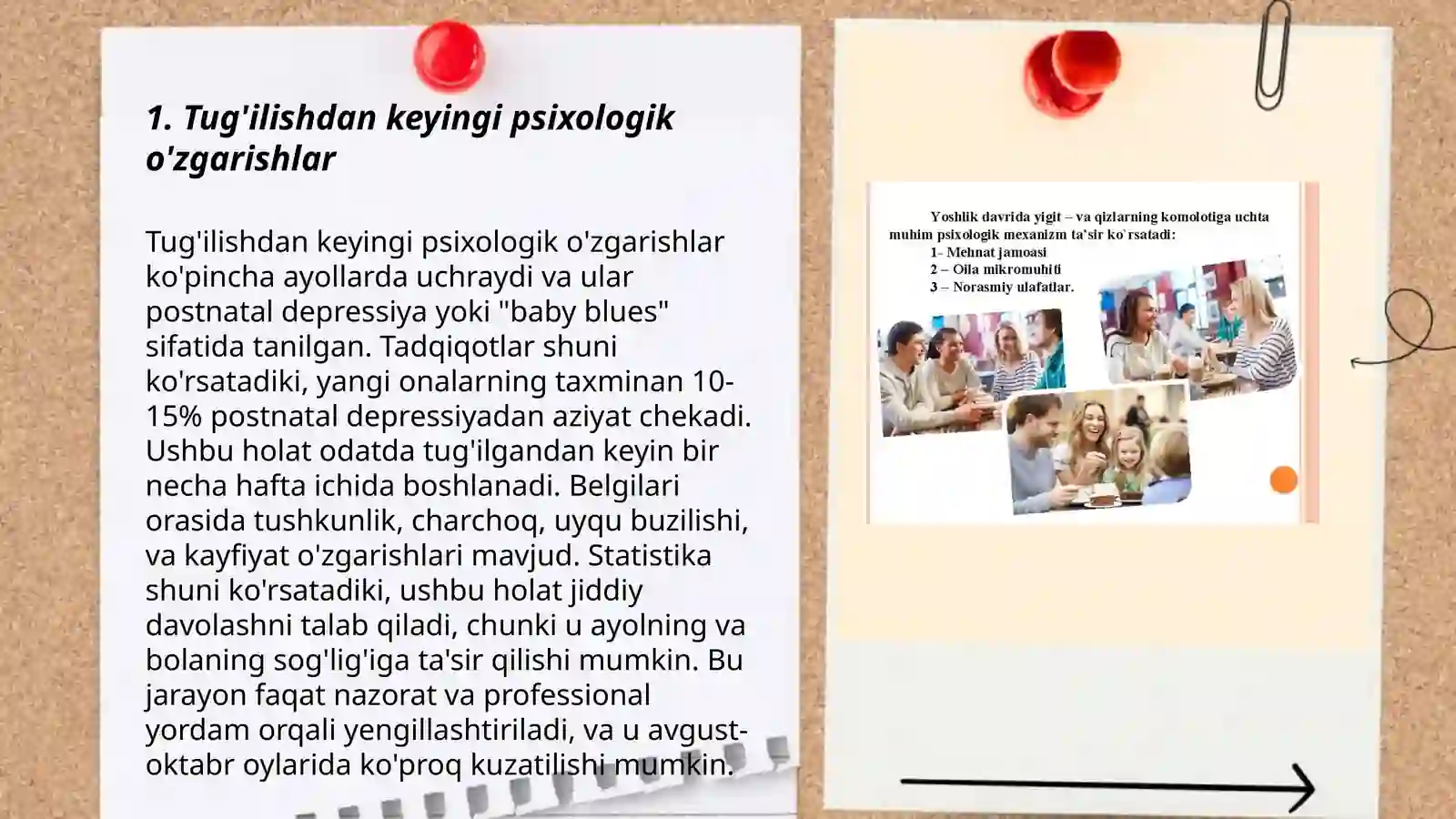 1. Tug'ilishdan keyingi psixologik o'zgarishlar

Tug'ilishdan keyingi psixologik o'zgarishlar ko'pincha ayollarda uchraydi va ular postnatal depressiya yoki "baby blues" sifatida tanilgan. Tadqiqotlar shuni ko'rsatadiki, yangi onalarning taxminan 10-15% postnatal depressiyadan aziyat chekadi. Ushbu holat odatda tug'ilgandan keyin bir necha hafta ichida boshlanadi. Belgilari orasida tushkunlik, charchoq, uyqu buzilishi, va kayfiyat o'zgarishlari mavjud. Statistika shuni ko'rsatadiki, ushbu holat jiddiy davolashni talab qiladi, chunki u ayolning va bolaning sog'lig'iga ta'sir qilishi mumkin. Bu jarayon faqat nazorat va professional yordam orqali yengillashtiriladi, va u avgust-oktabr oylarida ko'proq kuzatilishi mumkin.

Yoshlik davrida yigit – va qizlarning komolotiga uchta muhim psixologik mexanizm ta'sir ko`rsatadi:
1- Mehnat jamoasi
2 – Oila mikromuhiti
3 – Norasmiy ulafatlar.